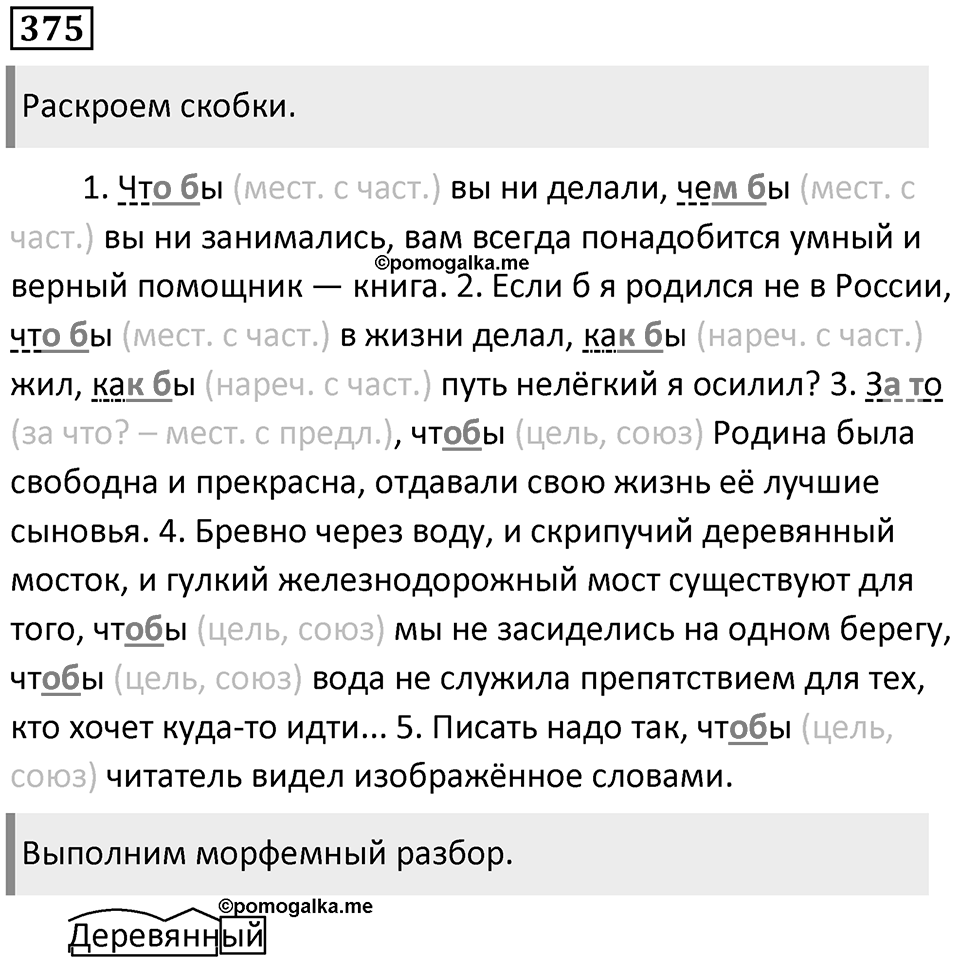 375

Раскроем скобки.

1. Что бы (мест. с част.) вы ни делали, чем бы (мест. с част.) вы ни занимались, вам всегда понадобится умный и верный помощник — книга. 2. Если б я родился не в России, что бы (мест. с част.) в жизни делал, как бы (нареч. с част.) жил, как бы (нареч. с част.) путь нелёгкий я осилил? 3. За то (за что? – мест. с предл.), чтобы (цель, союз) Родина была свободна и прекрасна, отдавали свою жизнь её лучшие сыновья. 4. Бревно через воду, и скрипучий деревянный мосток, и гулкий железнодорожный мост существуют для того, чтобы (цель, союз) мы не засиделись на одном берегу, чтобы (цель, союз) вода не служила препятствием для тех, кто хочет куда-то идти... 5. Писать надо так, чтобы (цель, союз) читатель видел изображённое словами.

©pomogalka.me

Выполним морфемный разбор.

©pomogalka.me

Деревянный